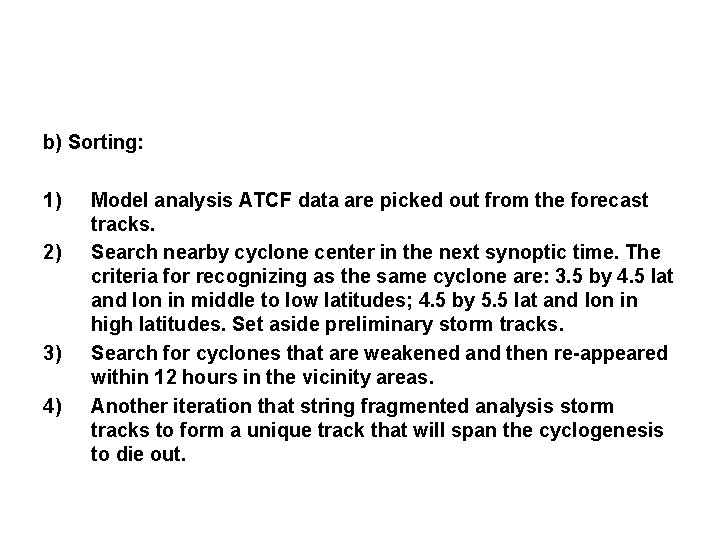 b) Sorting:

1) Model analysis ATCF data are picked out from the forecast tracks.

2) Search nearby cyclone center in the next synoptic time. The criteria for recognizing as the same cyclone are: 3.5 by 4.5 lat and lon in middle to low latitudes; 4.5 by 5.5 lat and lon in high latitudes. Set aside preliminary storm tracks.

3) Search for cyclones that are weakened and then re-appeared within 12 hours in the vicinity areas.

4) Another iteration that string fragmented analysis storm tracks to form a unique track that will span the cyclogenesis to die out.